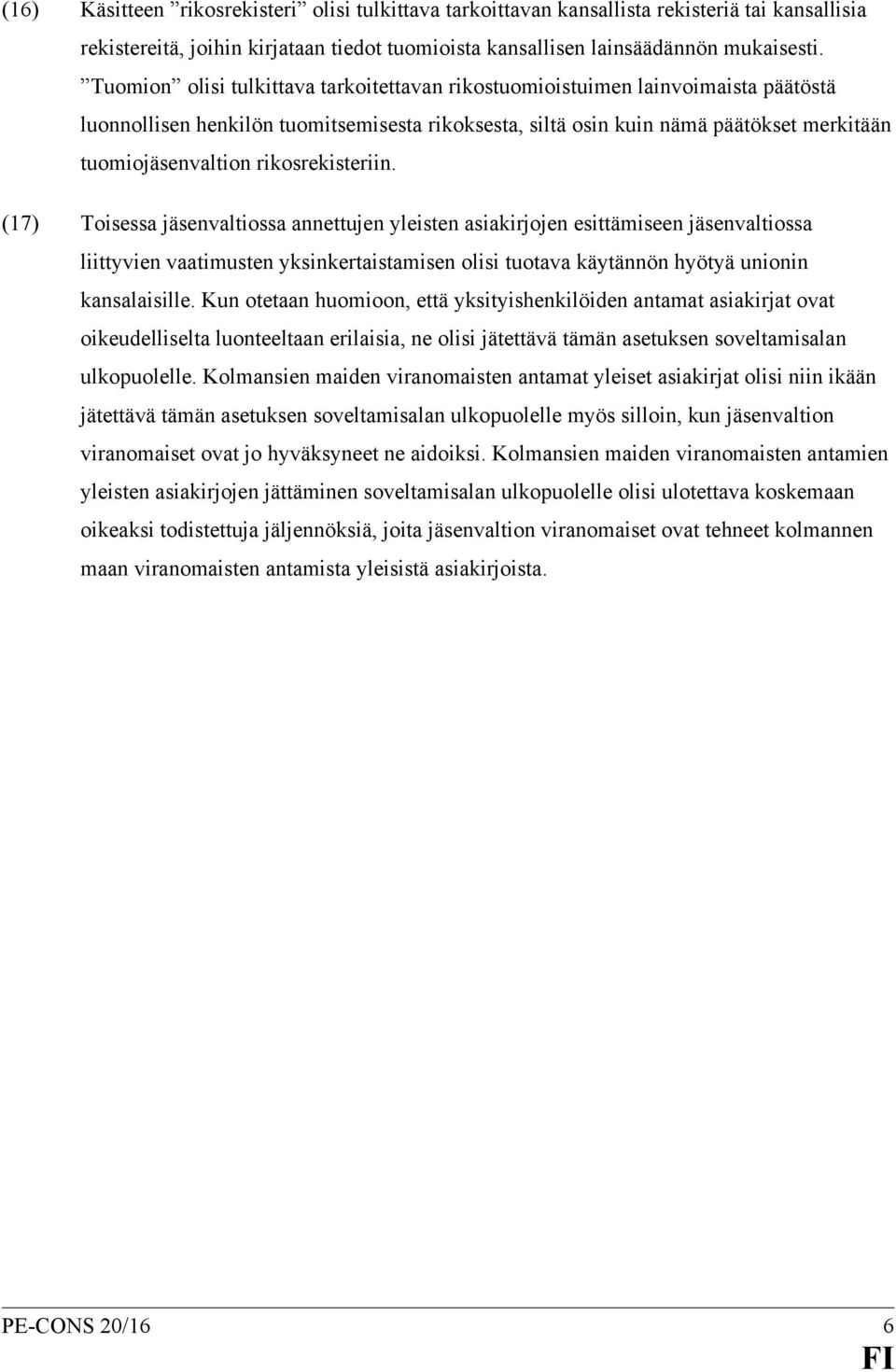 (16) Käsitteen ”rikosrekisteri” olisi tulkittava tarkoittavan kansallista rekisteriä tai kansallisia rekistereitä, joihin kirjataan tiedot tuomioista kansallisen lainsäädännön mukaisesti. ”Tuomion” olisi tulkittava tarkoitettavan rikostuomioistuimen lainvoimaista päätöstä luonnollisen henkilön tuomitsemisesta rikoksesta, siltä osin kuin nämä päätökset merkitään tuomiojäsenvaltion rikosrekisteriin.

(17) Toisessa jäsenvaltiossa annettujen yleisten asiakirjojen esittämiseen jäsenvaltiossa liittyvien vaatimusten yksinkertaistamisen olisi tuotava käytännön hyötyä unionin kansalaisille. Kun otetaan huomioon, että yksityishenkilöiden antamat asiakirjat ovat oikeudelliselta luonteeltaan erilaisia, ne olisi jätettävä tämän asetuksen soveltamisalan ulkopuolelle. Kolmansien maiden viranomaisten antamat yleiset asiakirjat olisi niin ikään jätettävä tämän asetuksen soveltamisalan ulkopuolelle myös silloin, kun jäsenvaltion viranomaiset ovat jo hyväksyneet ne aidoiksi. Kolmansien maiden viranomaisten antamien yleisten asiakirjojen jättäminen soveltamisalan ulkopuolelle olisi ulotettava koskemaan oikeaksi todistettuja jäljennöksiä, joita jäsenvaltion viranomaiset ovat tehneet kolmannen maan viranomaisten antamista yleisistä asiakirjoista.

PE-CONS 20/16 6
FI